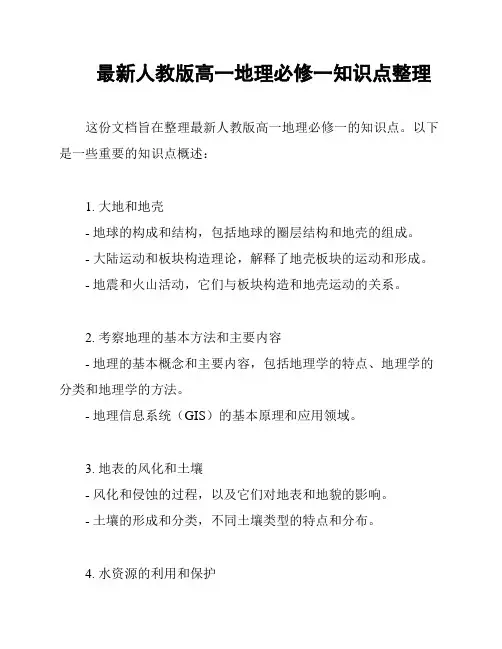 最新人教版高一地理必修一知识点整理

这份文档旨在整理最新人教版高一地理必修一的知识点。以下是一些重要的知识点概述：

1. 大地和地壳
- 地球的构成和结构，包括地球的圈层结构和地壳的组成。
- 大陆运动和板块构造理论，解释了地壳板块的运动和形成。
- 地震和火山活动，它们与板块构造和地壳运动的关系。

2. 考察地理的基本方法和主要内容
- 地理的基本概念和主要内容，包括地理学的特点、地理学的分类和地理学的方法。
- 地理信息系统（GIS）的基本原理和应用领域。

3. 地表的风化和土壤
- 风化和侵蚀的过程，以及它们对地表和地貌的影响。
- 土壤的形成和分类，不同土壤类型的特点和分布。

4. 水资源的利用和保护